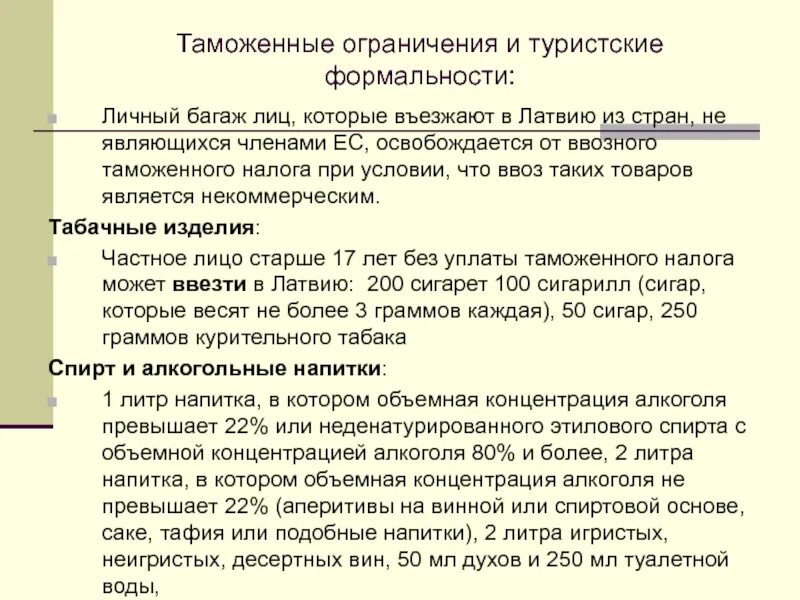 Таможенные ограничения и туристские формальности:

Личный багаж лиц, которые въезжают в Латвию из стран, не являющихся членами ЕС, освобождается от ввозного таможенного налога при условии, что ввоз таких товаров является некоммерческим.

Табачные изделия:

Частное лицо старше 17 лет без уплаты таможенного налога может ввезти в Латвию: 200 сигарет 100 сигарилл (сигар, которые весят не более 3 граммов каждая), 50 сигар, 250 граммов курительного табака

Спирт и алкогольные напитки:

1 литр напитка, в котором объемная концентрация алкоголя превышает 22% или неденатурированного этилового спирта с объемной концентрацией алкоголя 80% и более, 2 литра напитка, в котором объемная концентрация алкоголя не превышает 22% (аперитивы на винной или спиртовой основе, саке, тафия или подобные напитки), 2 литра игристых, неигристых, десертных вин, 50 мл духов и 250 мл туалетной воды,